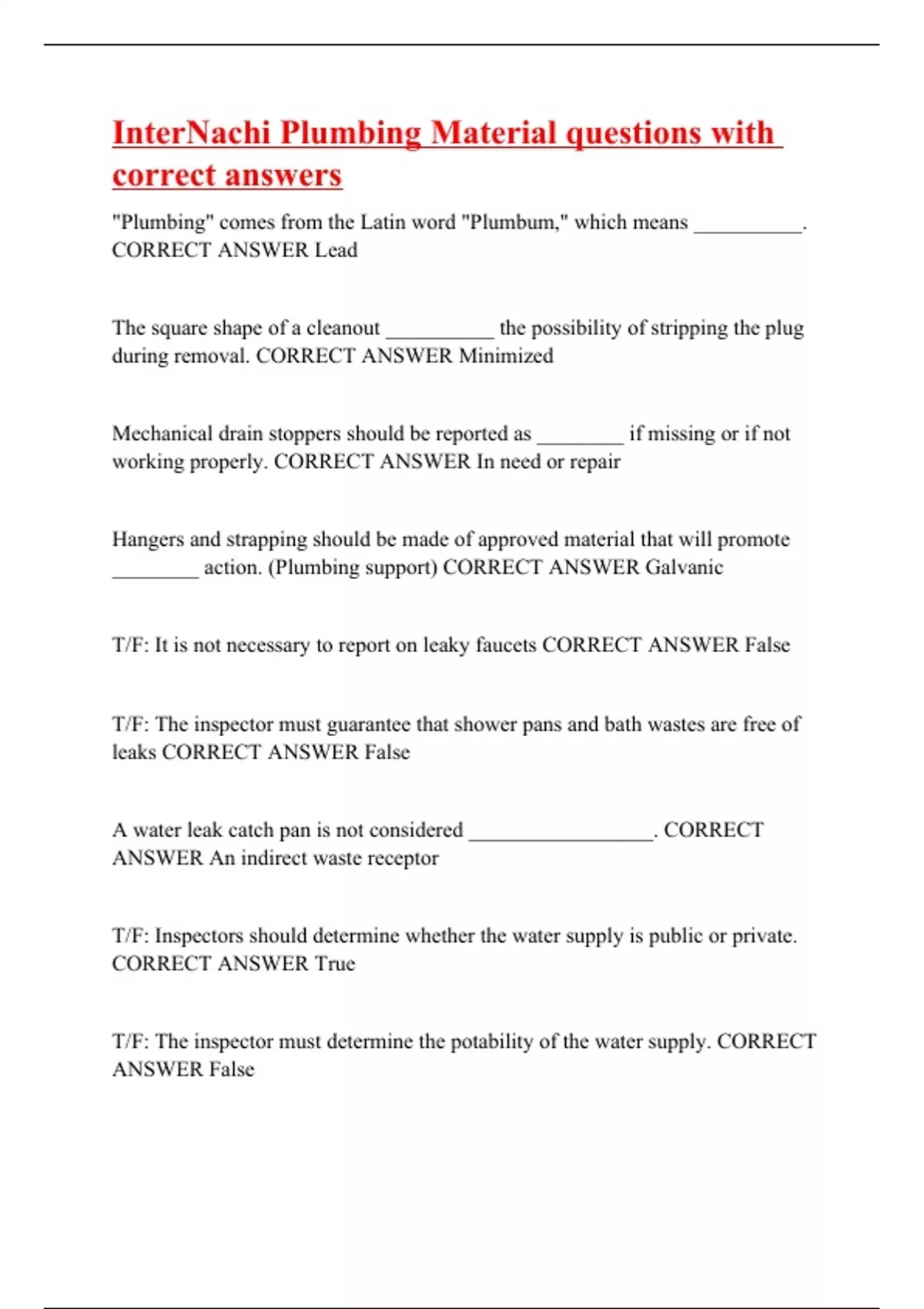 InterNachi Plumbing Material questions with correct answers

"Plumbing" comes from the Latin word "Plumbum," which means __________. CORRECT ANSWER Lead

The square shape of a cleanout __________ the possibility of stripping the plug during removal. CORRECT ANSWER Minimized

Mechanical drain stoppers should be reported as ________ if missing or if not working properly. CORRECT ANSWER In need or repair

Hangers and strapping should be made of approved material that will promote ________ action. (Plumbing support) CORRECT ANSWER Galvanic

T/F: It is not necessary to report on leaky faucets CORRECT ANSWER False

T/F: The inspector must guarantee that shower pans and bath wastes are free of leaks CORRECT ANSWER False

A water leak catch pan is not considered _________________. CORRECT ANSWER An indirect waste receptor

T/F: Inspectors should determine whether the water supply is public or private. CORRECT ANSWER True

T/F: The inspector must determine the potability of the water supply. CORRECT ANSWER False